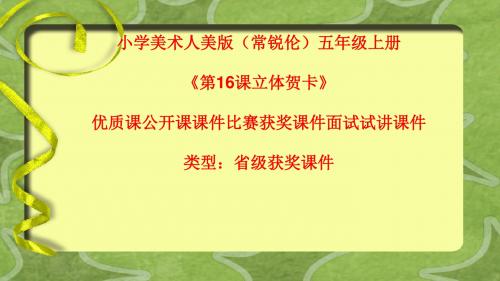 小学美术人美版（常锐伦）五年级上册

《第16课立体贺卡》

优质课公开课课件比赛获奖课件面试试讲课件

类型：省级获奖课件